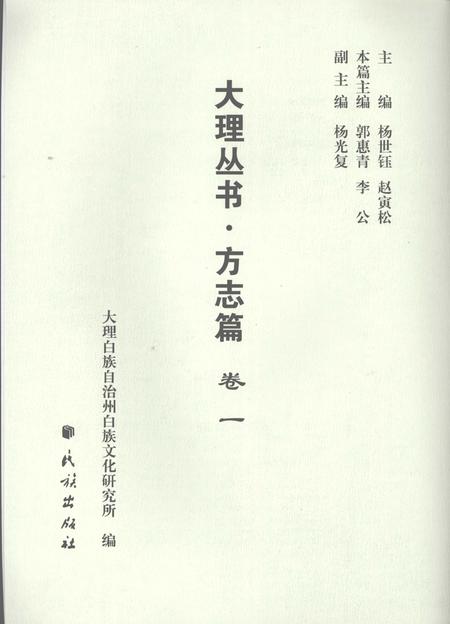 主　编　杨世钰　赵寅松
本篇主编　郭惠青　李　公
副主编　杨光复

大理丛书·方志篇

卷一

大理白族自治州白族文化研究所　编

民族出版社